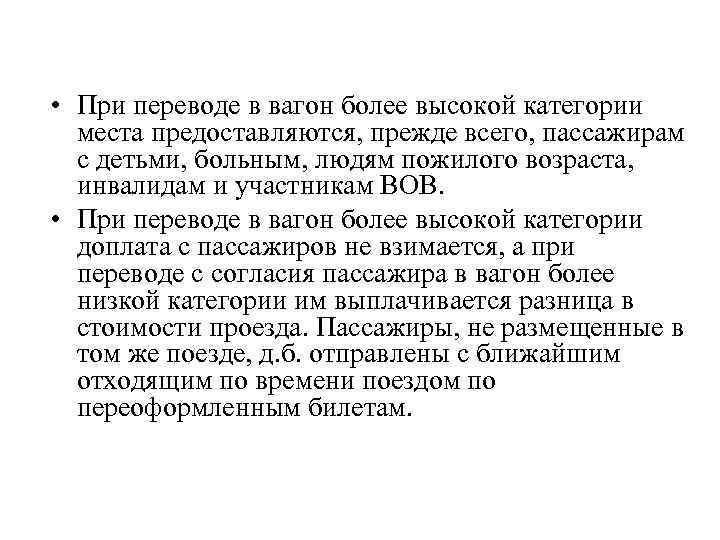 • При переводе в вагон более высокой категории места предоставляются, прежде всего, пассажирам с детьми, больным, людям пожилого возраста, инвалидам и участникам ВОВ.
• При переводе в вагон более высокой категории доплата с пассажиров не взимается, а при переводе с согласия пассажира в вагон более низкой категории им выплачивается разница в стоимости проезда. Пассажиры, не размещенные в том же поезде, д.б. отправлены с ближайшим отходящим по времени поездом по переоформленным билетам.